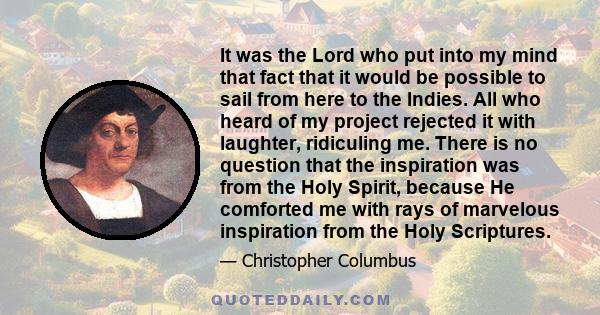 It was the Lord who put into my mind that fact that it would be possible to sail from here to the Indies. All who heard of my project rejected it with laughter, ridiculing me. There is no question that the inspiration was from the Holy Spirit, because He comforted me with rays of marvelous inspiration from the Holy Scriptures.

— Christopher Columbus

QUOTEDDAILY.COM